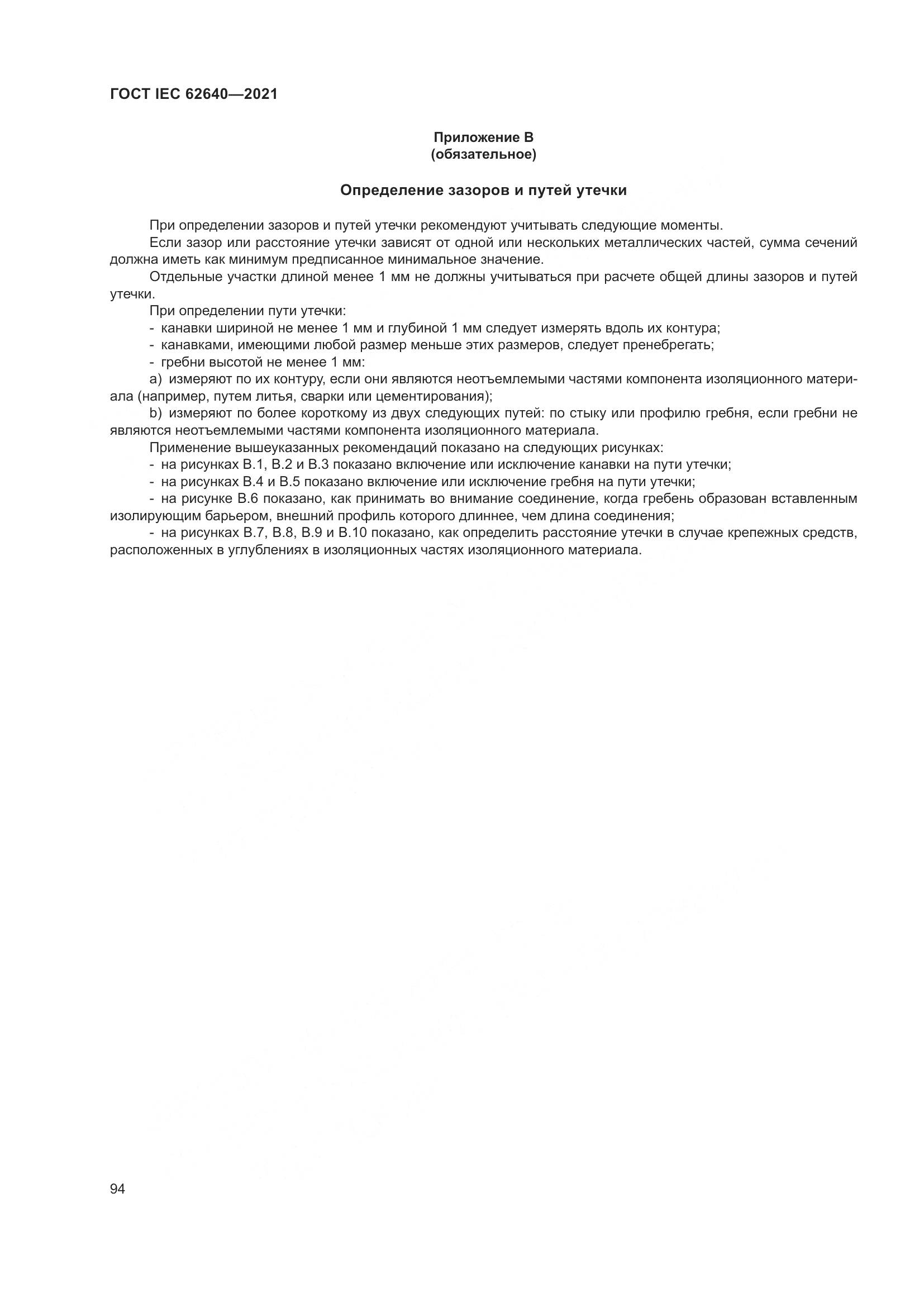 ГОСТ IEC 62640—2021

Приложение В
(обязательное)

Определение зазоров и путей утечки

При определении зазоров и путей утечки рекомендуют учитывать следующие моменты.

Если зазор или расстояние утечки зависят от одной или нескольких металлических частей, сумма сечений должна иметь как минимум предписанное минимальное значение.

Отдельные участки длиной менее 1 мм не должны учитываться при расчете общей длины зазоров и путей утечки.

При определении пути утечки:

- канавки шириной не менее 1 мм и глубиной 1 мм следует измерять вдоль их контура;

- канавками, имеющими любой размер меньше этих размеров, следует пренебрегать;

- гребни высотой не менее 1 мм:

a) измеряют по их контуру, если они являются неотъемлемыми частями компонента изоляционного материала (например, путем литья, сварки или цементирования);

b) измеряют по более короткому из двух следующих путей: по стыку или профилю гребня, если гребни не являются неотъемлемыми частями компонента изоляционного материала.

Применение вышеуказанных рекомендаций показано на следующих рисунках:

- на рисунках В.1, В.2 и В.3 показано включение или исключение канавки на пути утечки;

- на рисунках В.4 и В.5 показано включение или исключение гребня на пути утечки;

- на рисунке В.6 показано, как принимать во внимание соединение, когда гребень образован вставленным изолирующим барьером, внешний профиль которого длиннее, чем длина соединения;

- на рисунках В.7, В.8, В.9 и В.10 показано, как определить расстояние утечки в случае крепежных средств, расположенных в углублениях в изоляционных частях изоляционного материала.

94